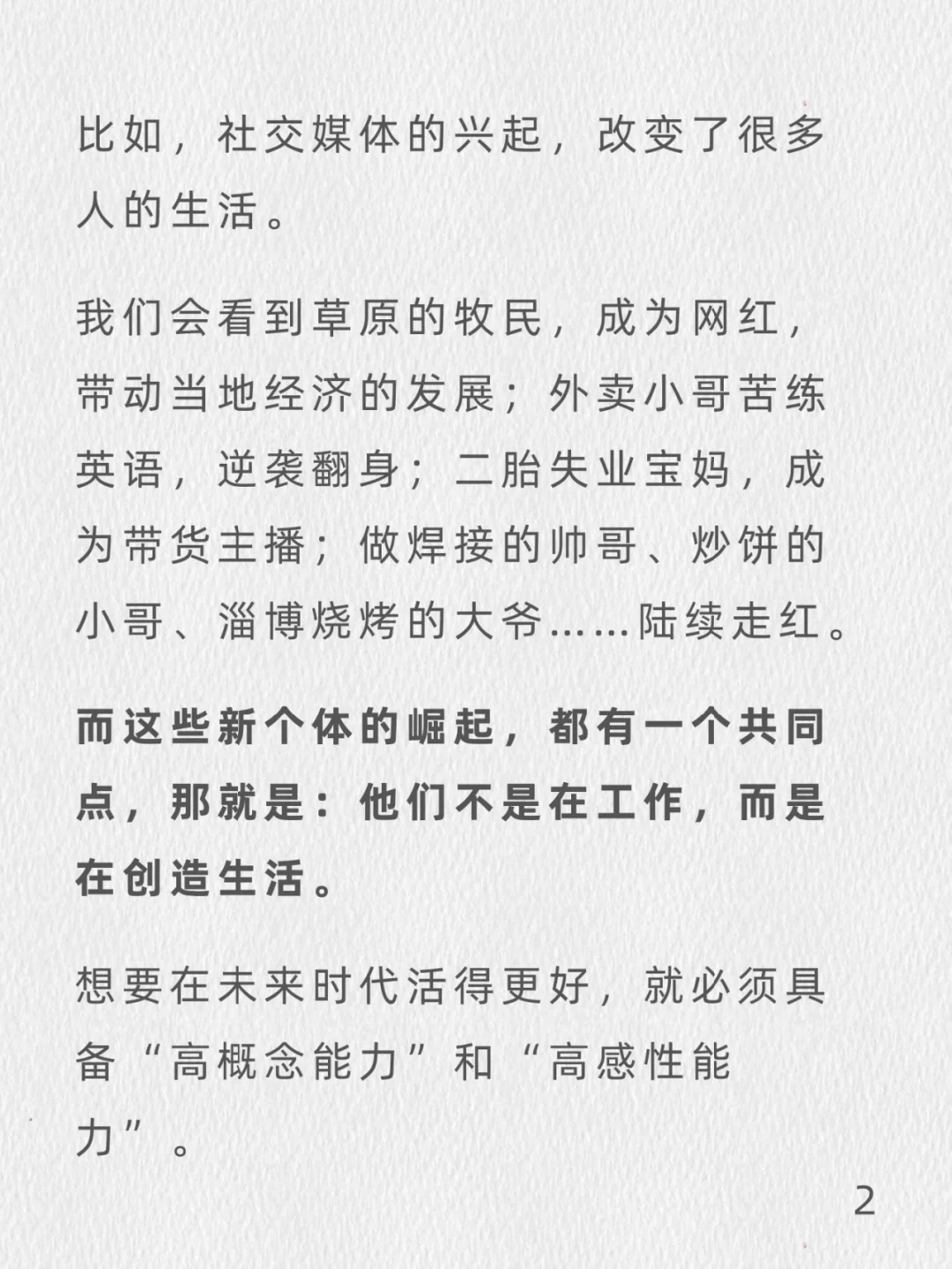 比如，社交媒体的兴起，改变了很多人的生活。

我们会看到草原的牧民，成为网红，带动当地经济的发展；外卖小哥苦练英语，逆袭翻身；二胎失业宝妈，成为带货主播；做焊接的帅哥、炒饼的小哥、淄博烧烤的大爷……陆续走红。

而这些新个体的崛起，都有一个共同点，那就是：他们不是在工作，而是在创造生活。

想要在未来时代活得更好，就必须具备“高概念能力”和“高感性能力”。

2